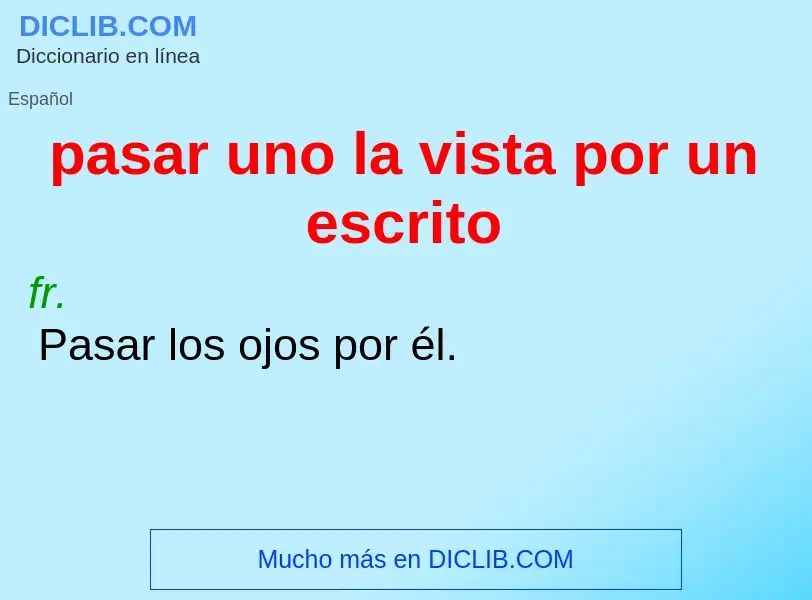 DICLIB.COM
Diccionario en línea

Español

pasar uno la vista por un escrito

fr.
Pasar los ojos por él.

Mucho más en DICLIB.COM